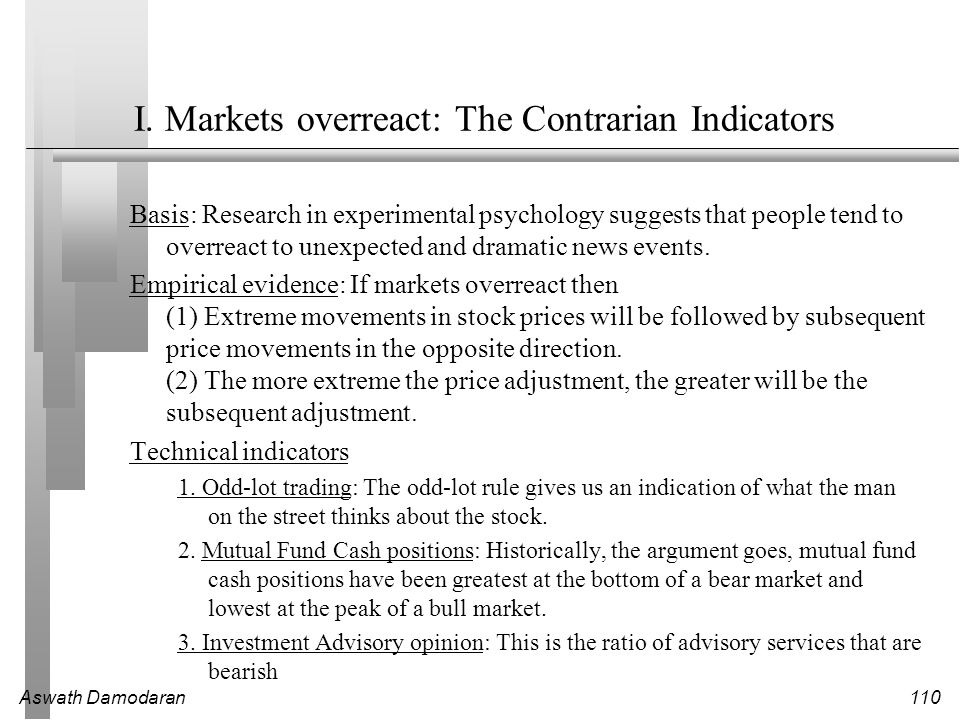 I. Markets overreact: The Contrarian Indicators

Basis: Research in experimental psychology suggests that people tend to overreact to unexpected and dramatic news events.

Empirical evidence: If markets overreact then
(1) Extreme movements in stock prices will be followed by subsequent price movements in the opposite direction.
(2) The more extreme the price adjustment, the greater will be the subsequent adjustment.

Technical indicators

1. Odd-lot trading: The odd-lot rule gives us an indication of what the man on the street thinks about the stock.

2. Mutual Fund Cash positions: Historically, the argument goes, mutual fund cash positions have been greatest at the bottom of a bear market and lowest at the peak of a bull market.

3. Investment Advisory opinion: This is the ratio of advisory services that are bearish

Aswath Damodaran

110